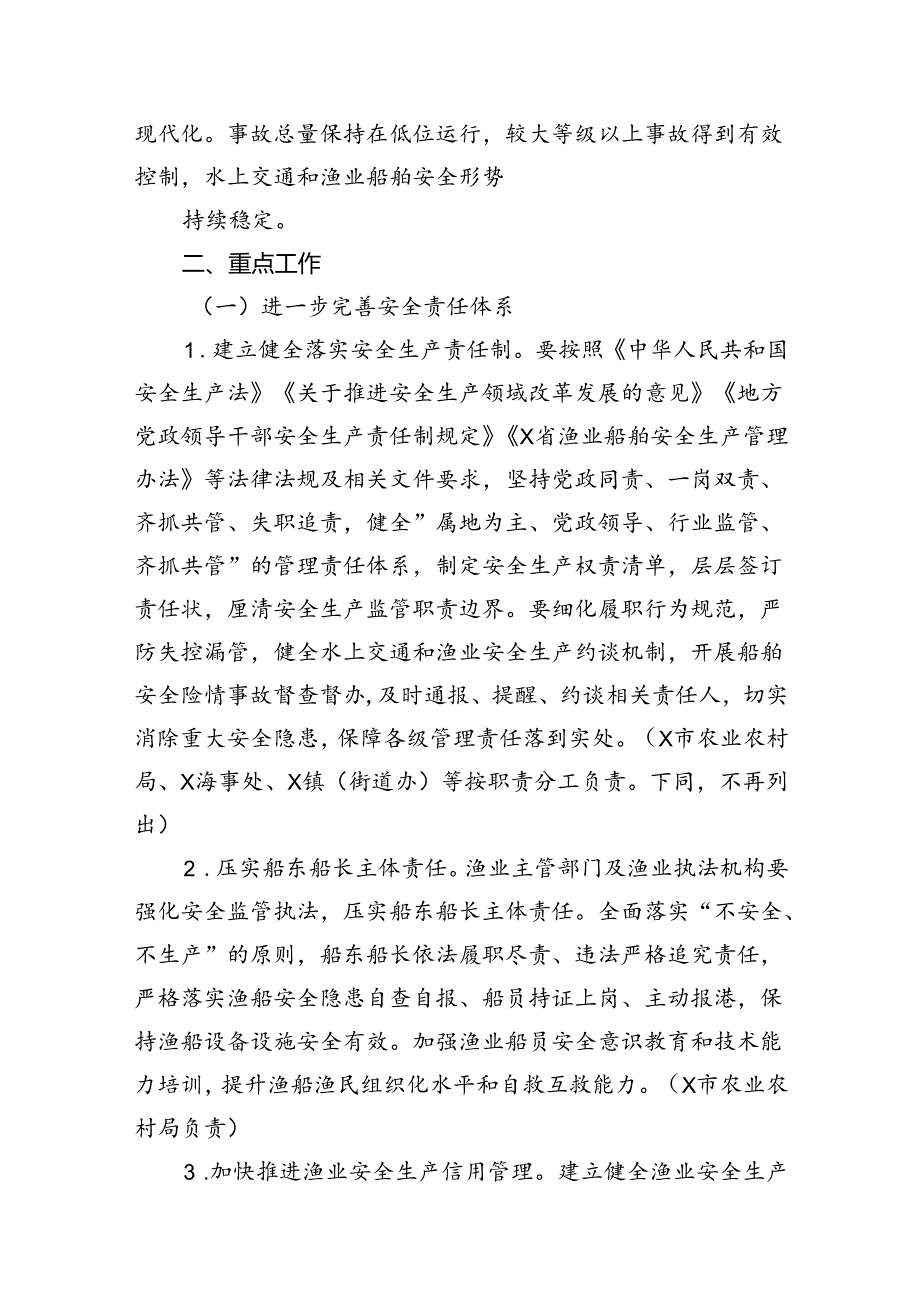 现代化。事故总量保持在低位运行，较大等级以上事故得到有效控制，水上交通和渔业船舶安全形势

持续稳定。

二、重点工作

（一）进一步完善安全责任体系

1.建立健全落实安全生产责任制。要按照《中华人民共和国安全生产法》《关于推进安全生产领域改革发展的意见》《地方党政领导干部安全生产责任制规定》《X省渔业船舶安全生产管理办法》等法律法规及相关文件要求，坚持党政同责、一岗双责、齐抓共管、失职追责，健全”属地为主、党政领导、行业监管、齐抓共管”的管理责任体系，制定安全生产权责清单，层层签订责任状，厘清安全生产监管职责边界。要细化履职行为规范，严防失控漏管，健全水上交通和渔业安全生产约谈机制，开展船舶安全险情事故督查督办，及时通报、提醒、约谈相关责任人，切实消除重大安全隐患，保障各级管理责任落到实处。（X市农业农村局、X海事处、X镇（街道办）等按职责分工负责。下同，不再列出）

2.压实船东船长主体责任。渔业主管部门及渔业执法机构要强化安全监管执法，压实船东船长主体责任。全面落实“不安全、不生产”的原则，船东船长依法履职尽责、违法严格追究责任，严格落实渔船安全隐患自查自报、船员持证上岗、主动报港，保持渔船设备设施安全有效。加强渔业船员安全意识教育和技术能力培训，提升渔船渔民组织化水平和自救互救能力。（X市农业农村局负责）

3.加快推进渔业安全生产信用管理。建立健全渔业安全生产